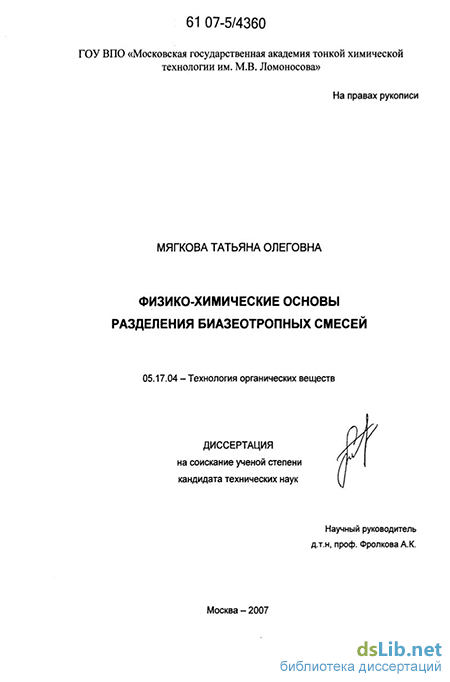 61 07-5/4360

ГОУ ВПО «Московская государственная академия тонкой химической технологии им. М.В. Ломоносова»

На правах рукописи

МЯГКОВА ТАТЬЯНА ОЛЕГОВНА

ФИЗИКО-ХИМИЧЕСКИЕ ОСНОВЫ РАЗДЕЛЕНИЯ БИАЗЕОТРОПНЫХ СМЕСЕЙ

05.17.04 – Технология органических веществ

ДИССЕРТАЦИЯ
на соискание ученой степени
кандидата технических наук

Научный руководитель
д.т.н, проф. Фролкова А.К.

Москва – 2007

dsLib.net
библиотека диссертаций